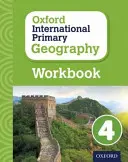 Oxford International Primary Geography

Workbook

4

OXFORD